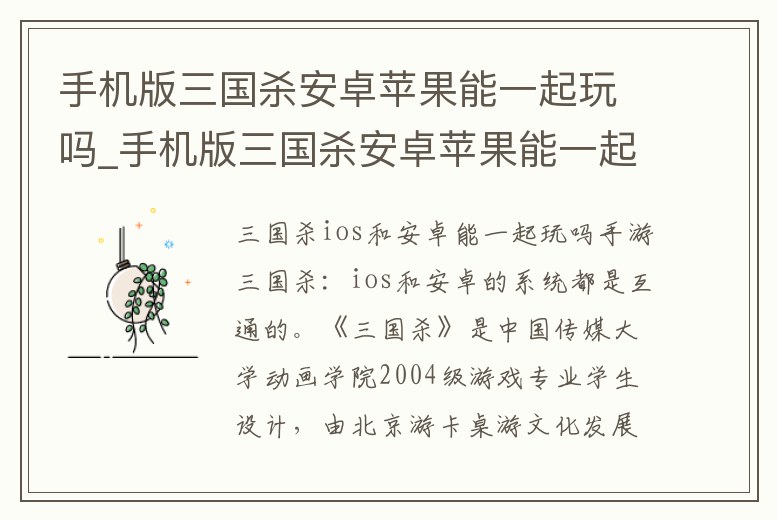 手机版三国杀安卓苹果能一起玩吗_手机版三国杀安卓苹果能一起

三国杀ios和安卓能一起玩吗手游三国杀：ios和安卓的系统都是互通的。《三国杀》是中国传媒大学动画学院2004级游戏专业学生设计，由北京游卡桌游文化发展